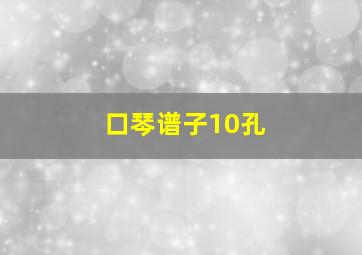 口琴谱子10孔